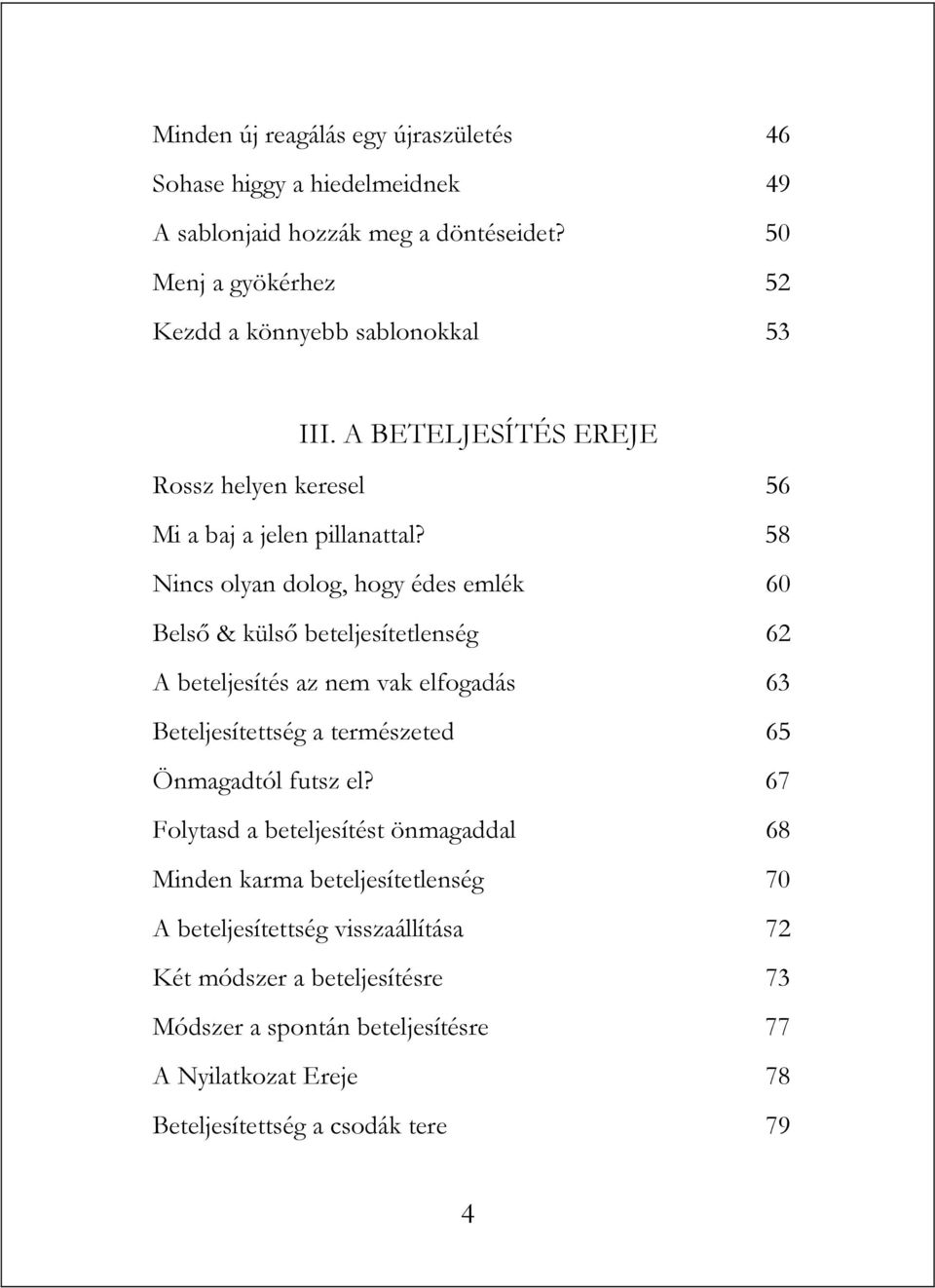 Minden új reagálás egy újraszületés 46

Sohase higgy a hiedelmeidnek 49

A sablonjaid hozzák meg a döntéseidet? 50

Menj a gyökérhez 52

Kezdd a könnyebb sablonokkal 53

III. A BETELJESÍTÉS EREJE

Rossz helyen keresel 56

Mi a baj a jelen pillanattal? 58

Nincs olyan dolog, hogy édes emlék 60

Belső & külső beteljesítetlenség 62

A beteljesítés az nem vak elfogadás 63

Beteljesítettség a természeted 65

Önmagadtól futsz el? 67

Folytasd a beteljesítést önmagaddal 68

Minden karma beteljesítetlenség 70

A beteljesítettség visszaállítása 72

Két módszer a beteljesítésre 73

Módszer a spontán beteljesítésre 77

A Nyilatkozat Ereje 78

Beteljesítettség a csodák tere 79

4